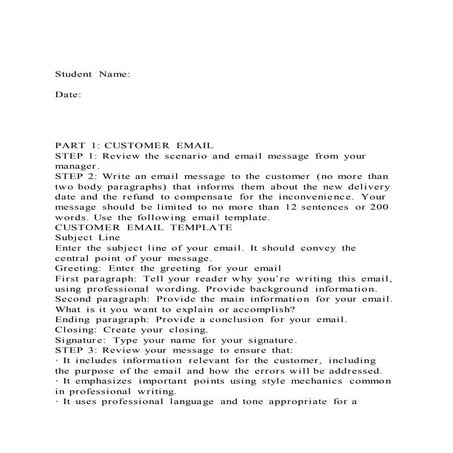 Student Name:

Date:

PART 1: CUSTOMER EMAIL
STEP 1: Review the scenario and email message from your manager.
STEP 2: Write an email message to the customer (no more than two body paragraphs) that informs them about the new delivery date and the refund to compensate for the inconvenience. Your message should be limited to no more than 12 sentences or 200 words. Use the following email template.
CUSTOMER EMAIL TEMPLATE
Subject Line
Enter the subject line of your email. It should convey the central point of your message.
Greeting: Enter the greeting for your email
First paragraph: Tell your reader why you're writing this email, using professional wording. Provide background information.
Second paragraph: Provide the main information for your email. What is it you want to explain or accomplish?
Ending paragraph: Provide a conclusion for your email.
Closing: Create your closing.
Signature: Type your name for your signature.
STEP 3: Review your message to ensure that:
· It includes information relevant for the customer, including the purpose of the email and how the errors will be addressed.
· It emphasizes important points using style mechanics common in professional writing.
· It uses professional language and tone appropriate for a